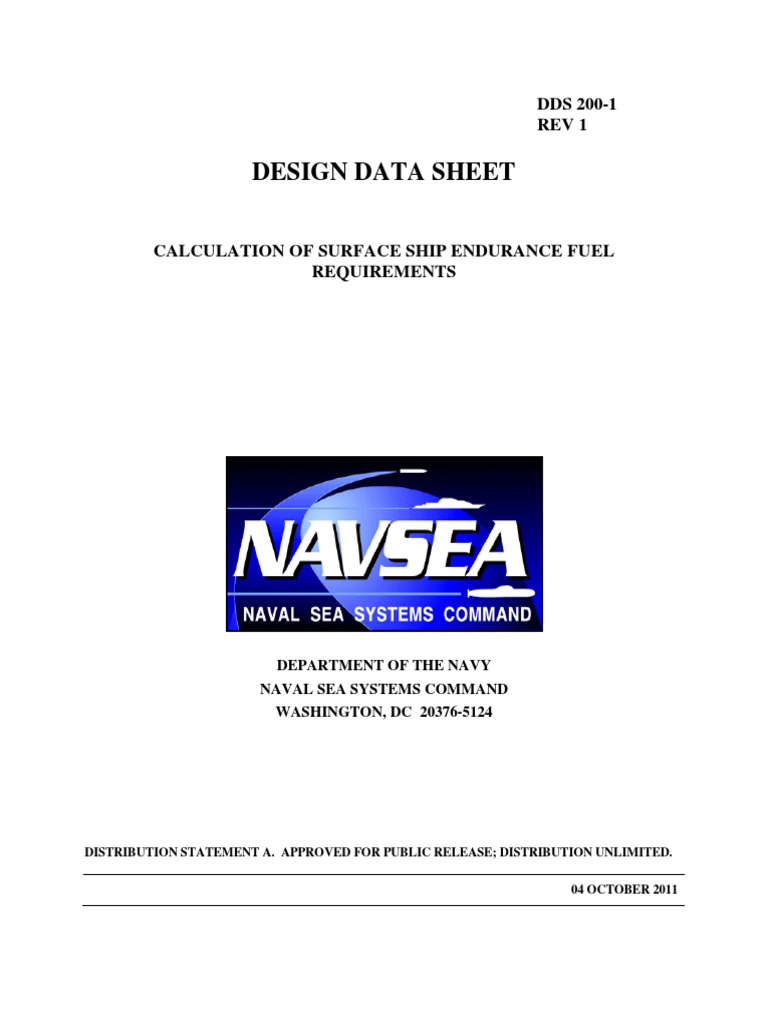 DDS 200-1
REV 1

DESIGN DATA SHEET

CALCULATION OF SURFACE SHIP ENDURANCE FUEL REQUIREMENTS

NAVSEA
NAVAL SEA SYSTEMS COMMAND

DEPARTMENT OF THE NAVY
NAVAL SEA SYSTEMS COMMAND
WASHINGTON, DC 20376-5124

DISTRIBUTION STATEMENT A. APPROVED FOR PUBLIC RELEASE; DISTRIBUTION UNLIMITED.

04 OCTOBER 2011